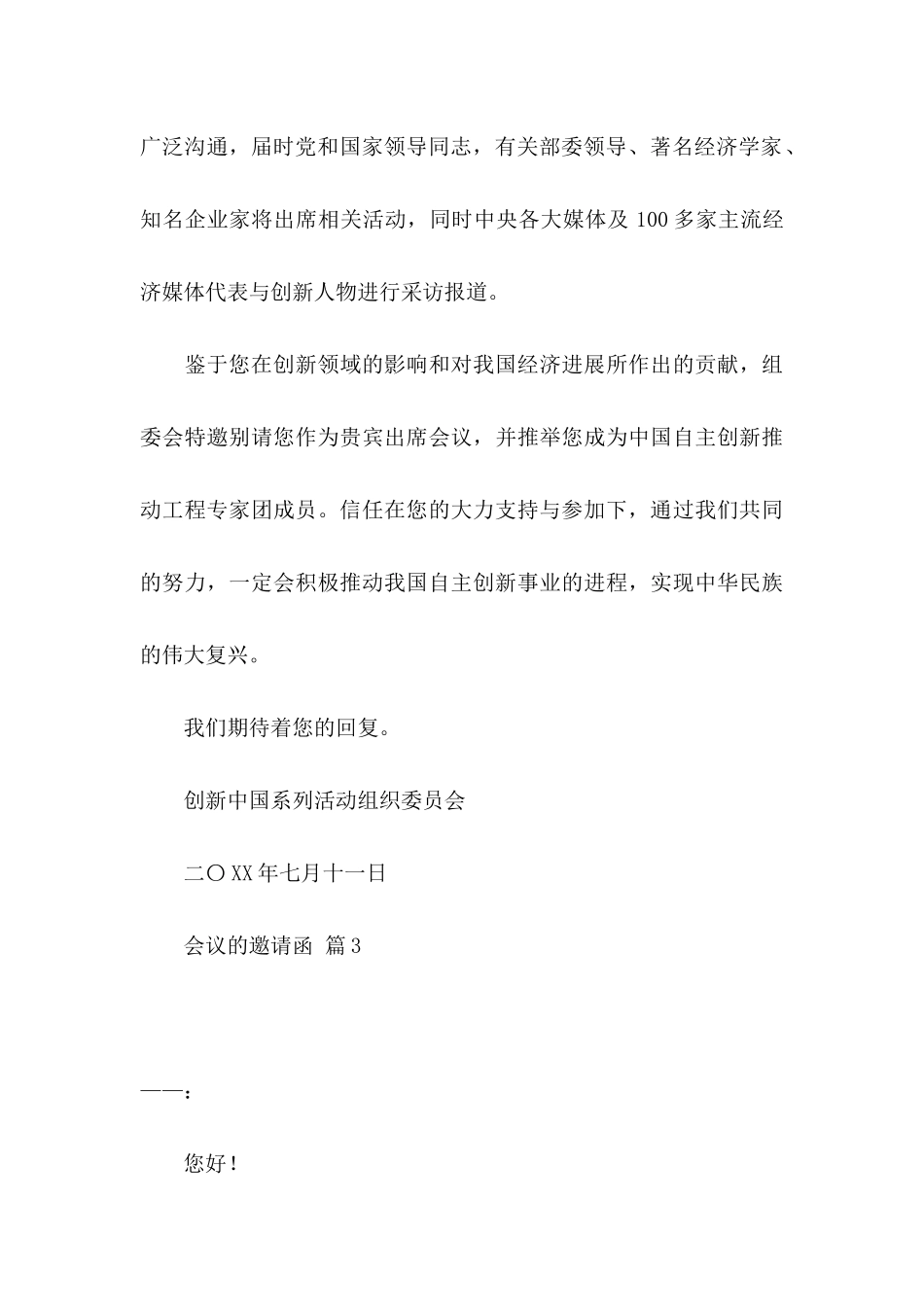 广泛沟通，届时党和国家领导同志，有关部委领导、著名经济学家、知名企业家将出席相关活动，同时中央各大媒体及100多家主流经济媒体代表与创新人物进行采访报道。

鉴于您在创新领域的影响和对我国经济进展所作出的贡献，组委会特邀别请您作为贵宾出席会议，并推举您成为中国自主创新推动工程专家团成员。信任在您的大力支持与参加下，通过我们共同的努力，一定会积极推动我国自主创新事业的进程，实现中华民族的伟大复兴。

我们期待着您的回复。

创新中国系列活动组织委员会

二〇XX年七月十一日

会议的邀请函 篇3

——：

您好！